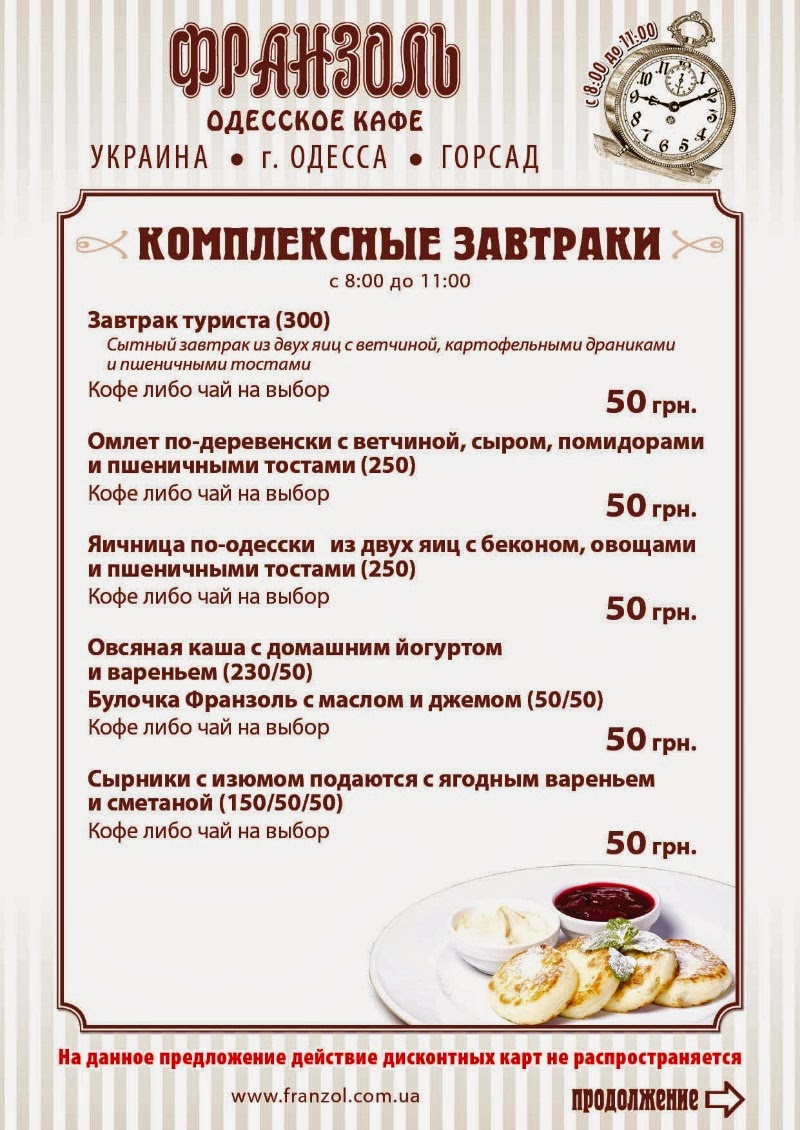 ФРАНЗОЛЬ
ОДЕССКОЕ КАФЕ
УКРАИНА • г. ОДЕССА • ГОРСАД

с 8:00 до 11:00

КОМПЛЕКСНЫЕ ЗАВТРАКИ
с 8:00 до 11:00

Завтрак туриста (300)
Сытный завтрак из двух яиц с ветчиной, картофельными драниками и пшеничными тостами
Кофе либо чай на выбор
50 грн.

Омлет по-деревенски с ветчиной, сыром, помидорами и пшеничными тостами (250)
Кофе либо чай на выбор
50 грн.

Яичница по-одесски из двух яиц с беконом, овощами и пшеничными тостами (250)
Кофе либо чай на выбор
50 грн.

Овсяная каша с домашним йогуртом и вареньем (230/50)
Булочка Франзоль с маслом и джемом (50/50)
Кофе либо чай на выбор
50 грн.

Сырники с изюмом подаются с ягодным вареньем и сметаной (150/50/50)
Кофе либо чай на выбор
50 грн.

На данное предложение действие дисконтных карт не распространяется

www.franzol.com.ua

продолжение